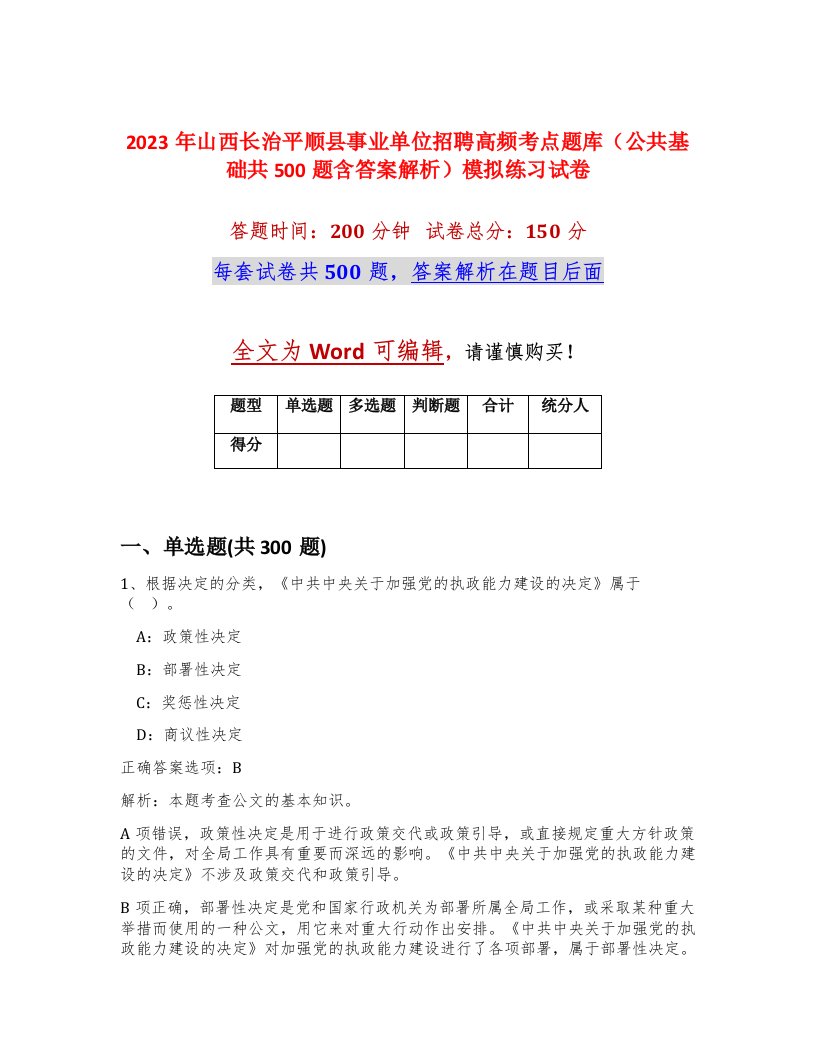 2023 年山西长治平顺县事业单位招聘高频考点题库（公共基础共 500 题含答案解析）模拟练习试卷

答题时间：200 分钟 试卷总分：150 分

每套试卷共 500 题，答案解析在题目后面

全文为 Word 可编辑，请谨慎购买！

| 题型 | 单选题 | 多选题 | 判断题 | 合计 | 统分人 |
|---|---|---|---|---|---|
| 得分 | | | | | |

一、单选题(共 300 题)

1、根据决定的分类，《中共中央关于加强党的执政能力建设的决定》属于（ ）。

A：政策性决定

B：部署性决定

C：奖惩性决定

D：商议性决定

正确答案选项：B

解析：本题考查公文的基本知识。

A 项错误，政策性决定是用于进行政策交代或政策引导，或直接规定重大方针政策的文件，对全局工作具有重要而深远的影响。《中共中央关于加强党的执政能力建设的决定》不涉及政策交代和政策引导。

B 项正确，部署性决定是党和国家行政机关为部署所属全局工作，或采取某种重大举措而使用的一种公文，用它来对重大行动作出安排。《中共中央关于加强党的执政能力建设的决定》对加强党的执政能力建设进行了各项部署，属于部署性决定。